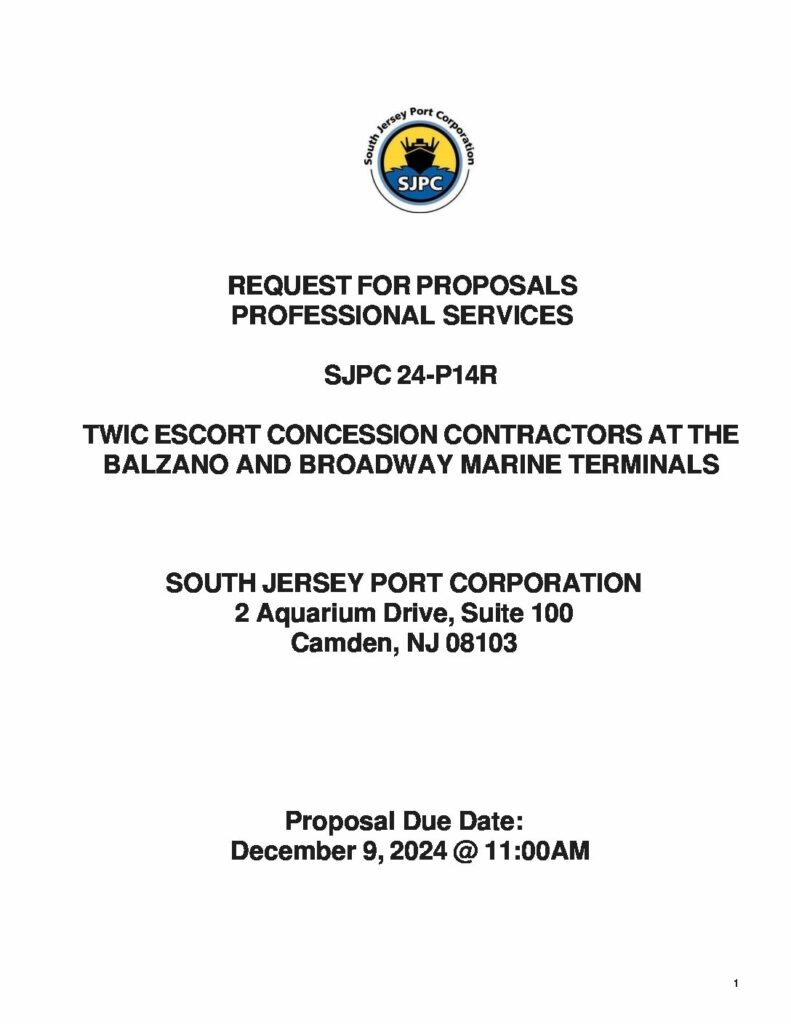 South Jersey Port Corporation
SJPC

REQUEST FOR PROPOSALS
PROFESSIONAL SERVICES

SJPC 24-P14R

TWIC ESCORT CONCESSION CONTRACTORS AT THE BALZANO AND BROADWAY MARINE TERMINALS

SOUTH JERSEY PORT CORPORATION
2 Aquarium Drive, Suite 100
Camden, NJ 08103

Proposal Due Date:
December 9, 2024 @ 11:00AM

1